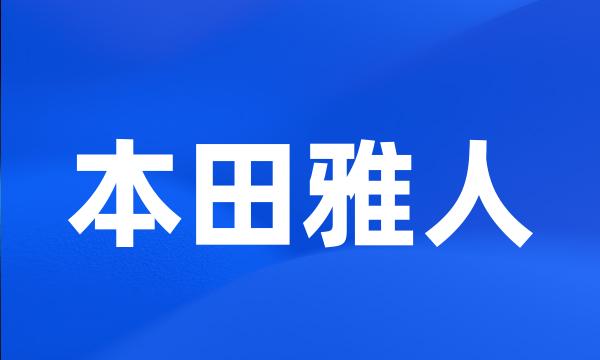 本田雅人